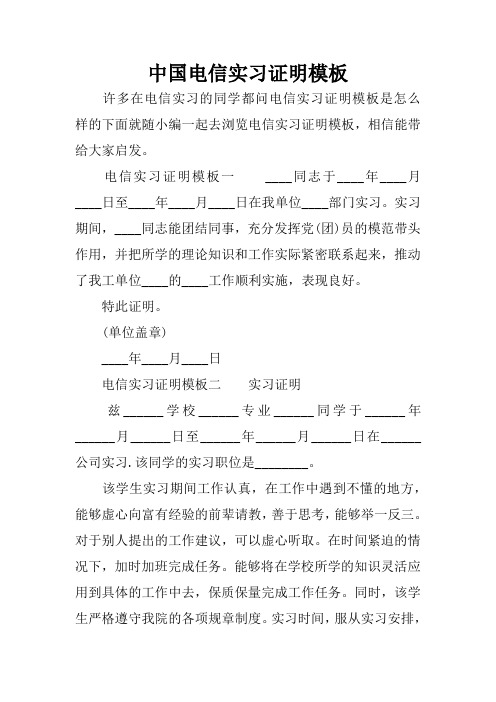 中国电信实习证明模板

许多在电信实习的同学都问电信实习证明模板是怎么样的下面就随小编一起去浏览电信实习证明模板，相信能带给大家启发。

电信实习证明模板一　____同志于____年____月____日至____年____月____日在我单位____部门实习。实习期间，____同志能团结同事，充分发挥党(团)员的模范带头作用，并把所学的理论知识和工作实际紧密联系起来，推动了我工单位____的____工作顺利实施，表现良好。

特此证明。

(单位盖章)

____年____月____日

电信实习证明模板二　实习证明

兹______学校______专业______同学于______年______月______日至______年______月______日在______公司实习.该同学的实习职位是________。

该学生实习期间工作认真，在工作中遇到不懂的地方，能够虚心向富有经验的前辈请教，善于思考，能够举一反三。对于别人提出的工作建议，可以虚心听取。在时间紧迫的情况下，加时加班完成任务。能够将在学校所学的知识灵活应用到具体的工作中去，保质保量完成工作任务。同时，该学生严格遵守我院的各项规章制度。实习时间，服从实习安排，